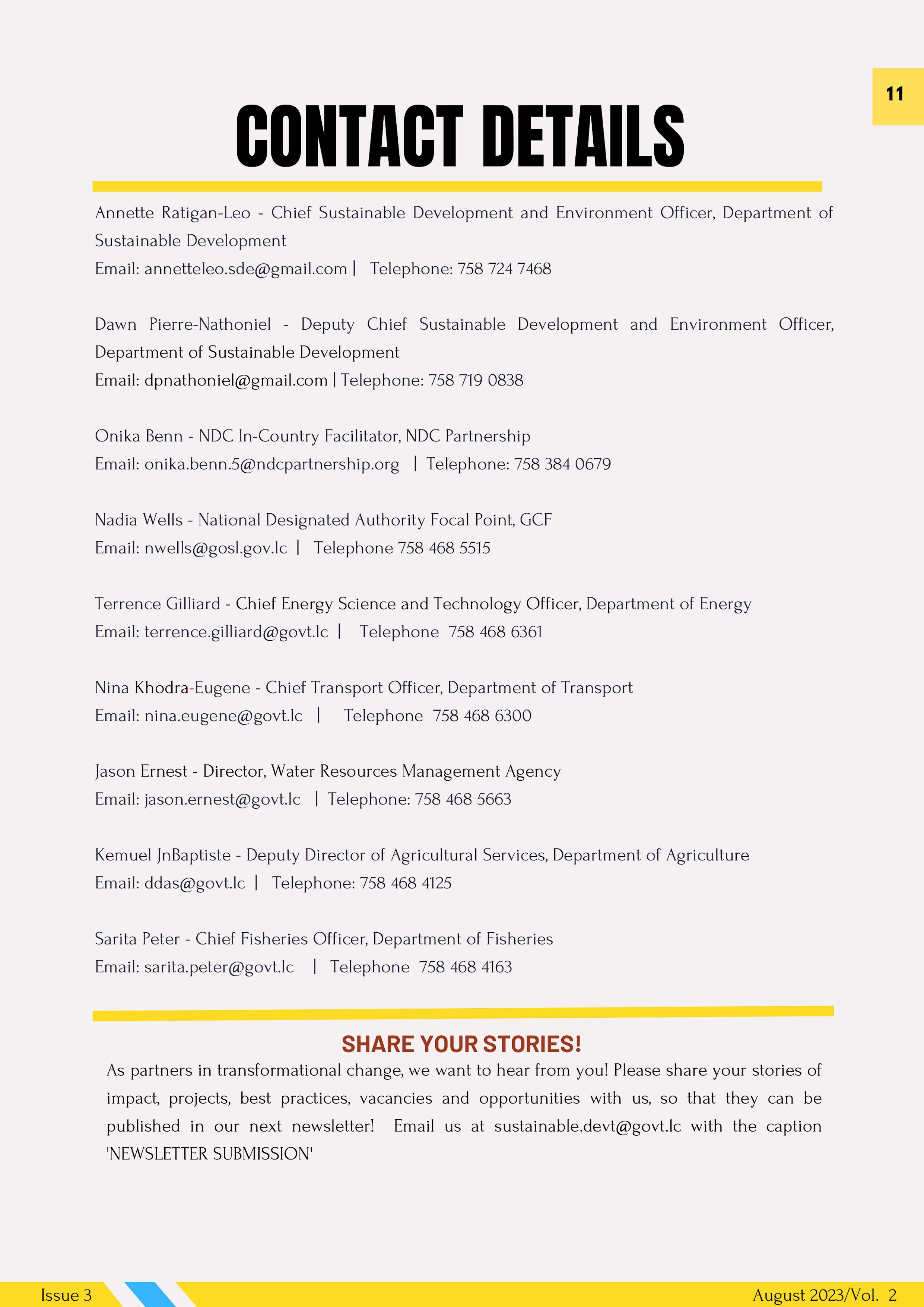 11

CONTACT DETAILS

Annette Ratigan-Leo - Chief Sustainable Development and Environment Officer, Department of Sustainable Development
Email: annetteleo.sde@gmail.com | Telephone: 758 724 7468

Dawn Pierre-Nathoniel - Deputy Chief Sustainable Development and Environment Officer, Department of Sustainable Development
Email: dpnathoniel@gmail.com | Telephone: 758 719 0838

Onika Benn - NDC In-Country Facilitator, NDC Partnership
Email: onika.benn.5@ndcpartnership.org | Telephone: 758 384 0679

Nadia Wells - National Designated Authority Focal Point, GCF
Email: nwells@gosl.gov.lc | Telephone 758 468 5515

Terrence Gilliard - Chief Energy Science and Technology Officer, Department of Energy
Email: terrence.gilliard@govt.lc | Telephone 758 468 6361

Nina Khodra-Eugene - Chief Transport Officer, Department of Transport
Email: nina.eugene@govt.lc | Telephone 758 468 6300

Jason Ernest - Director, Water Resources Management Agency
Email: jason.ernest@govt.lc | Telephone: 758 468 5663

Kemuel JnBaptiste - Deputy Director of Agricultural Services, Department of Agriculture
Email: ddas@govt.lc | Telephone: 758 468 4125

Sarita Peter - Chief Fisheries Officer, Department of Fisheries
Email: sarita.peter@govt.lc | Telephone 758 468 4163

SHARE YOUR STORIES!
As partners in transformational change, we want to hear from you! Please share your stories of impact, projects, best practices, vacancies and opportunities with us, so that they can be published in our next newsletter! Email us at sustainable.devt@govt.lc with the caption 'NEWSLETTER SUBMISSION'

Issue 3

August 2023/Vol. 2